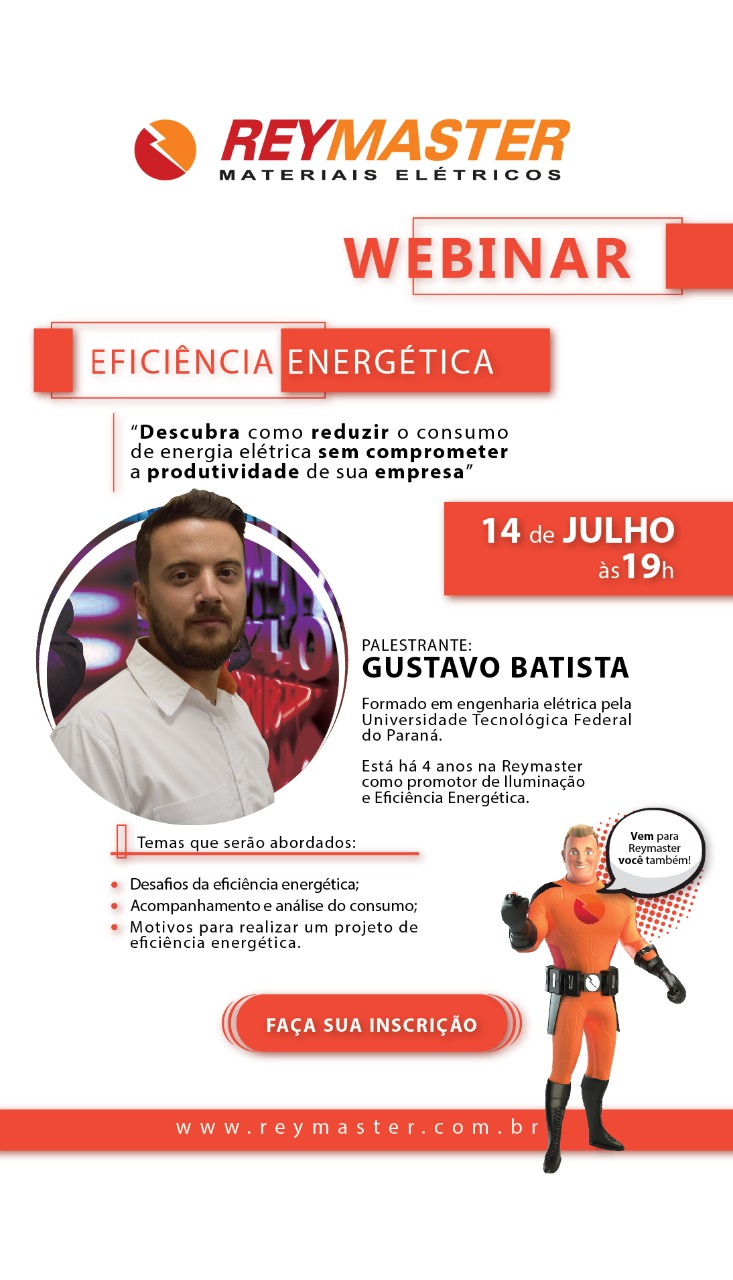 REYMASTER
MATERIAIS ELÉTRICOS

WEBINAR

EFICIÊNCIA ENERGÉTICA

"Descubra como reduzir o consumo de energia elétrica sem comprometer a produtividade de sua empresa"

14 de JULHO
às 19h

PALESTRANTE:
GUSTAVO BATISTA

Formado em engenharia elétrica pela Universidade Tecnológica Federal do Paraná.

Está há 4 anos na Reymaster como promotor de Iluminação e Eficiência Energética.

Temas que serão abordados:

• Desafios da eficiência energética;
• Acompanhamento e análise do consumo;
• Motivos para realizar um projeto de eficiência energética.

Vem para Reymaster você também!

FAÇA SUA INSCRIÇÃO

www.reymaster.com.br